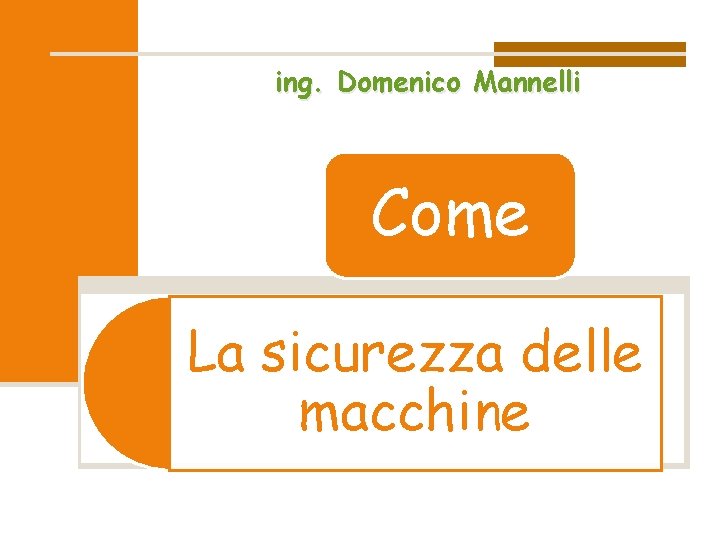 ing. Domenico Mannelli

Come

La sicurezza delle macchine